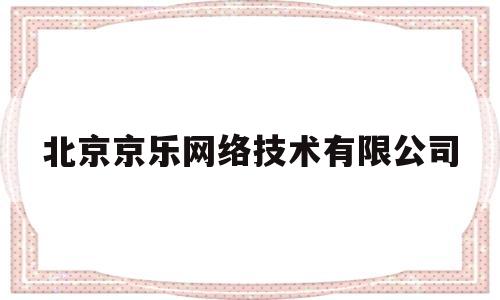 北京京乐网络技术有限公司